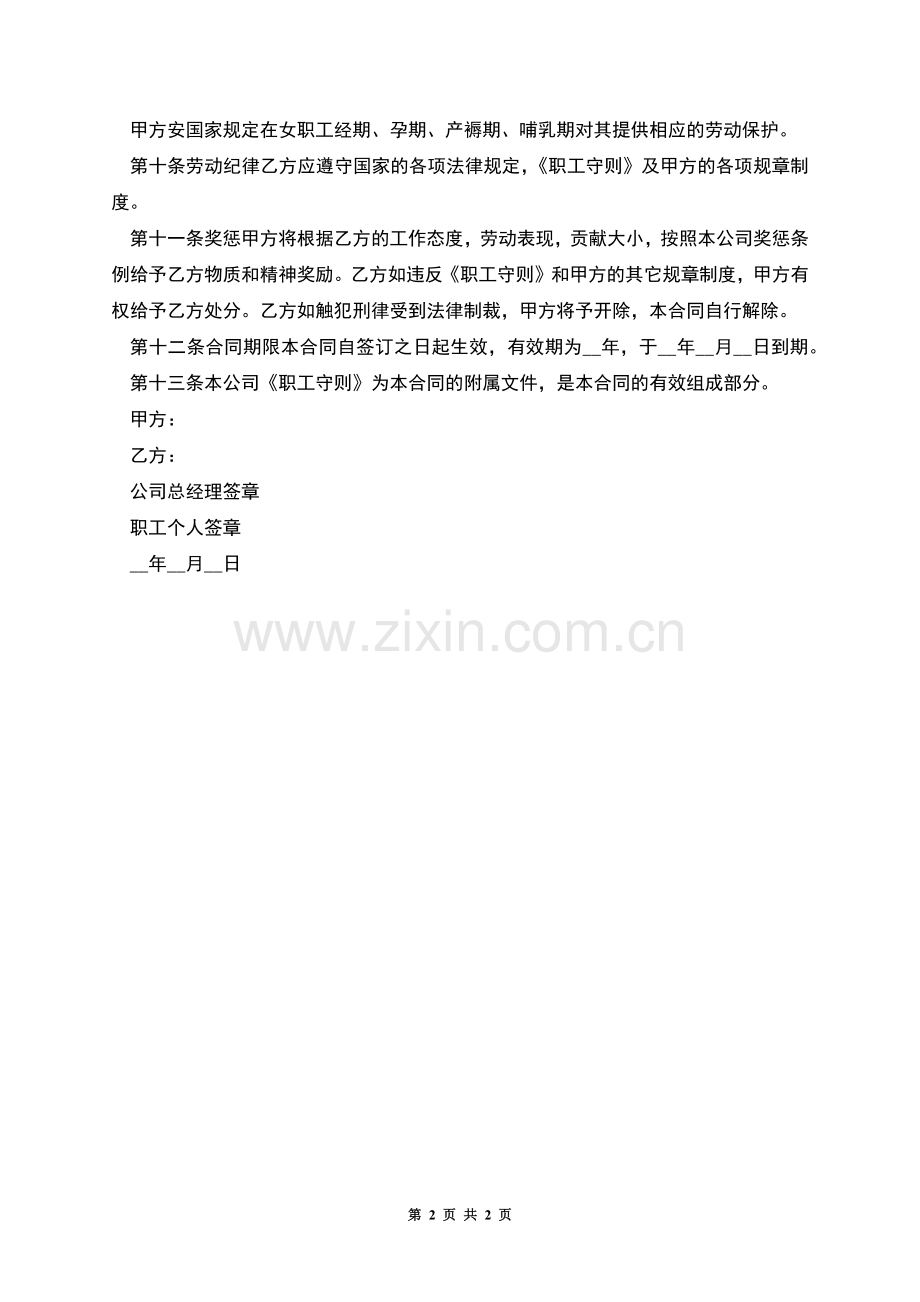 甲方安国家规定在女职工经期、孕期、产褥期、哺乳期对其提供相应的劳动保护。

第十条劳动纪律乙方应遵守国家的各项法律规定，《职工守则》及甲方的各项规章制度。

第十一条奖惩甲方将根据乙方的工作态度，劳动表现，贡献大小，按照本公司奖惩条例给予乙方物质和精神奖励。乙方如违反《职工守则》和甲方的其它规章制度，甲方有权给予乙方处分。乙方如触犯刑律受到法律制裁，甲方将予开除，本合同自行解除。

第十二条合同期限本合同自签订之日起生效，有效期为__年，于__年__月__日到期。

第十三条本公司《职工守则》为本合同的附属文件，是本合同的有效组成部分。

甲方：

乙方：

公司总经理签章

职工个人签章

__年__月__日

www.zixin.com.cn

第 2 页 共 2 页